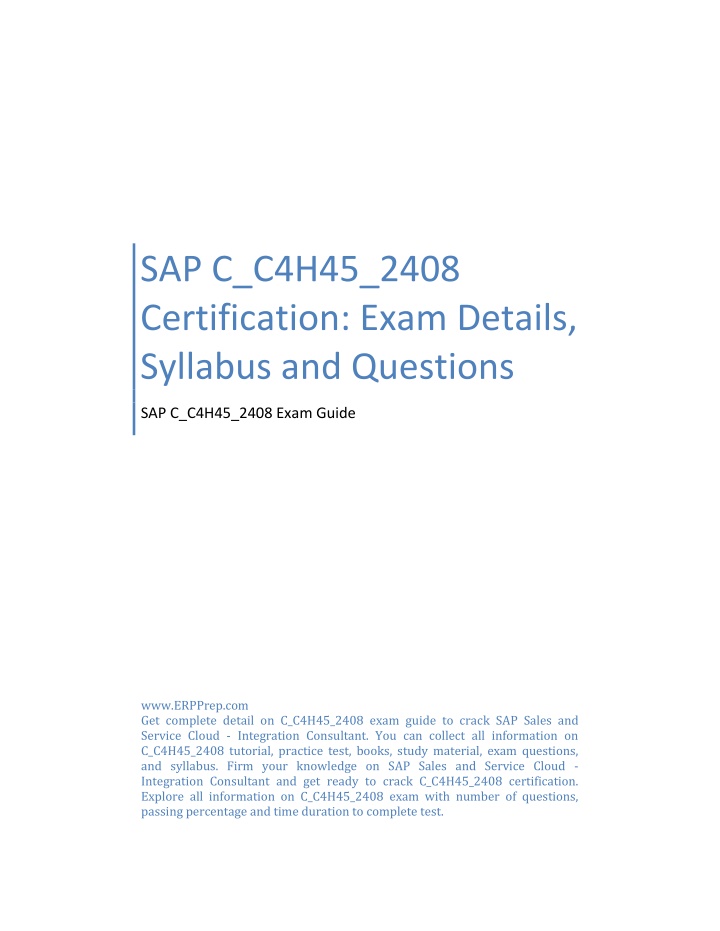 SAP C_C4H45_2408 Certification: Exam Details, Syllabus and Questions

SAP C_C4H45_2408 Exam Guide

www.ERPPrep.com
Get complete detail on C_C4H45_2408 exam guide to crack SAP Sales and Service Cloud - Integration Consultant. You can collect all information on C_C4H45_2408 tutorial, practice test, books, study material, exam questions, and syllabus. Firm your knowledge on SAP Sales and Service Cloud - Integration Consultant and get ready to crack C_C4H45_2408 certification. Explore all information on C_C4H45_2408 exam with number of questions, passing percentage and time duration to complete test.